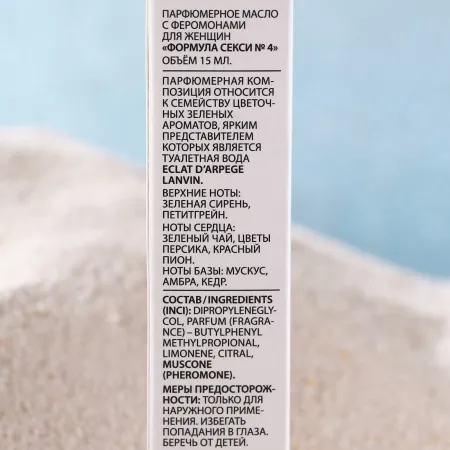 ПАРФЮМЕРНОЕ МАСЛО С ФЕРОМОНАМИ ДЛЯ ЖЕНЩИН
«ФОРМУЛА СЕКСИ № 4»
ОБЪЁМ 15 МЛ.

ПАРФЮМЕРНАЯ КОМПОЗИЦИЯ ОТНОСИТСЯ К СЕМЕЙСТВУ ЦВЕТОЧНЫХ ЗЕЛЕНЫХ АРОМАТОВ, ЯРКИМ ПРЕДСТАВИТЕЛЕМ КОТОРЫХ ЯВЛЯЕТСЯ ТУАЛЕТНАЯ ВОДА ECLAT D'ARPEGE LANVIN.

ВЕРХНИЕ НОТЫ: ЗЕЛЕНАЯ СИРЕНЬ, ПЕТИТГРЕЙН.

НОТЫ СЕРДЦА: ЗЕЛЕНЫЙ ЧАЙ, ЦВЕТЫ ПЕРСИКА, КРАСНЫЙ ПИОН.

НОТЫ БАЗЫ: МУСКУС, АМБРА, КЕДР.

СОСТАВ / INGREDIENTS (INCI): DIPROPYLENEGLYCOL, PARFUM (FRAGRANCE) – BUTYLPHENYL METHYLPROPIONAL, LIMONENE, CITRAL, MUSCONE (PHEROMONE).

МЕРЫ ПРЕДОСТОРОЖНОСТИ: ТОЛЬКО ДЛЯ НАРУЖНОГО ПРИМЕНЕНИЯ. ИЗБЕГАТЬ ПОПАДАНИЯ В ГЛАЗА. БЕРЕЧЬ ОТ ДЕТЕЙ.